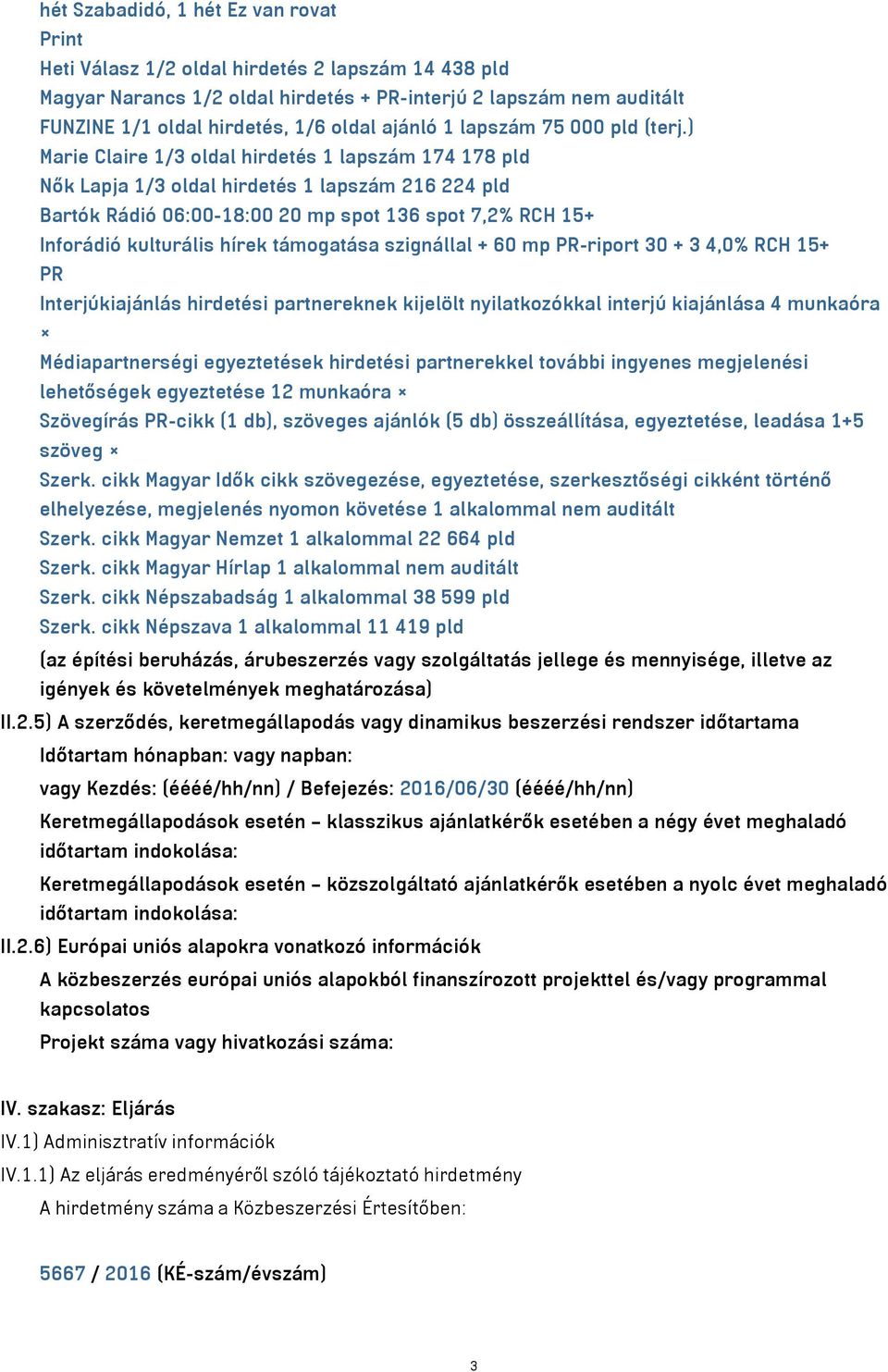 hét Szabadidó, 1 hét Ez van rovat
Print
Heti Válasz 1/2 oldal hirdetés 2 lapszám 14 438 pld
Magyar Narancs 1/2 oldal hirdetés + PR-interjú 2 lapszám nem auditált
FUNZINE 1/1 oldal hirdetés, 1/6 oldal ajánló 1 lapszám 75 000 pld (terj.)
Marie Claire 1/3 oldal hirdetés 1 lapszám 174 178 pld
Nők Lapja 1/3 oldal hirdetés 1 lapszám 216 224 pld
Bartók Rádió 06:00-18:00 20 mp spot 136 spot 7,2% RCH 15+
Inforádió kulturális hírek támogatása szignállal + 60 mp PR-riport 30 + 3 4,0% RCH 15+
PR
Interjúkiajánlás hirdetési partnereknek kijelölt nyilatkozókkal interjú kiajánlása 4 munkaóra ×
Médiapartnerségi egyeztetések hirdetési partnerekkel további ingyenes megjelenési lehetőségek egyeztetése 12 munkaóra ×
Szövegírás PR-cikk (1 db), szöveges ajánlók (5 db) összeállítása, egyeztetése, leadása 1+5 szöveg ×
Szerk. cikk Magyar Idők cikk szövegezése, egyeztetése, szerkesztőségi cikként történő elhelyezése, megjelenés nyomon követése 1 alkalommal nem auditált
Szerk. cikk Magyar Nemzet 1 alkalommal 22 664 pld
Szerk. cikk Magyar Hírlap 1 alkalommal nem auditált
Szerk. cikk Népszabadság 1 alkalommal 38 599 pld
Szerk. cikk Népszava 1 alkalommal 11 419 pld
(az építési beruházás, árubeszerzés vagy szolgáltatás jellege és mennyisége, illetve az igények és követelmények meghatározása)
II.2.5) A szerződés, keretmegállapodás vagy dinamikus beszerzési rendszer időtartama
Időtartam hónapban: vagy napban:
vagy Kezdés: (éééé/hh/nn) / Befejezés: 2016/06/30 (éééé/hh/nn)
Keretmegállapodások esetén – klasszikus ajánlatkérők esetében a négy évet meghaladó időtartam indokolása:
Keretmegállapodások esetén – közszolgáltató ajánlatkérők esetében a nyolc évet meghaladó időtartam indokolása:
II.2.6) Európai uniós alapokra vonatkozó információk
A közbeszerzés európai uniós alapokból finanszírozott projekttel és/vagy programmal kapcsolatos
Projekt száma vagy hivatkozási száma:

IV. szakasz: Eljárás
IV.1) Adminisztratív információk
IV.1.1) Az eljárás eredményéről szóló tájékoztató hirdetmény
A hirdetmény száma a Közbeszerzési Értesítőben:

5667 / 2016 (KÉ-szám/évszám)

3